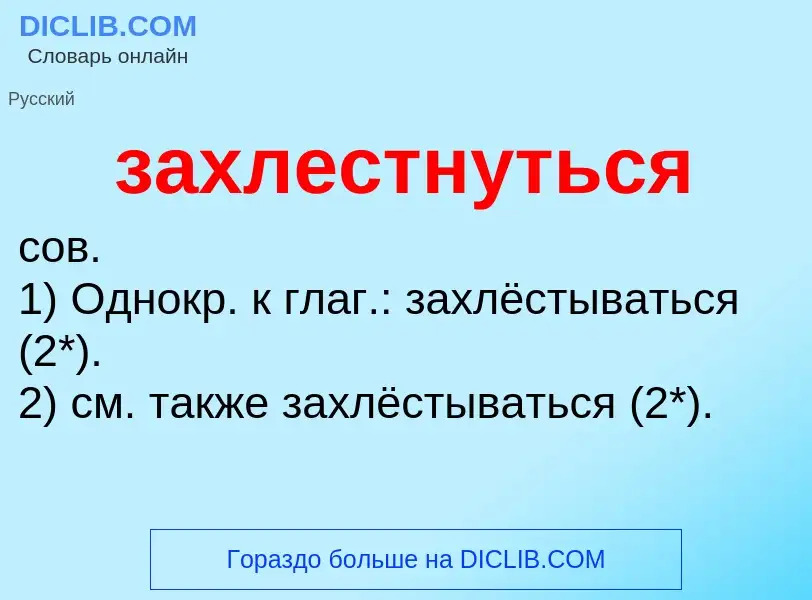 DICLIB.COM
Словарь онлайн

Русский

захлестнуться

сов.
1) Однокр. к глаг.: захлёстываться (2*).
2) см. также захлёстываться (2*).

Гораздо больше на DICLIB.COM